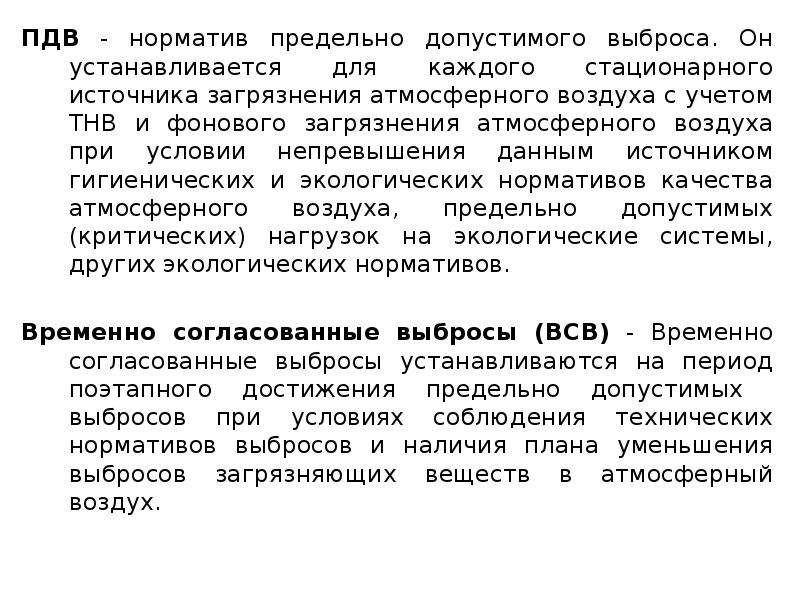 ПДВ - норматив предельно допустимого выброса. Он устанавливается для каждого стационарного источника загрязнения атмосферного воздуха с учетом ТНВ и фонового загрязнения атмосферного воздуха при условии непревышения данным источником гигиенических и экологических нормативов качества атмосферного воздуха, предельно допустимых (критических) нагрузок на экологические системы, других экологических нормативов.

Временно согласованные выбросы (ВСВ) - Временно согласованные выбросы устанавливаются на период поэтапного достижения предельно допустимых выбросов при условиях соблюдения технических нормативов выбросов и наличия плана уменьшения выбросов загрязняющих веществ в атмосферный воздух.